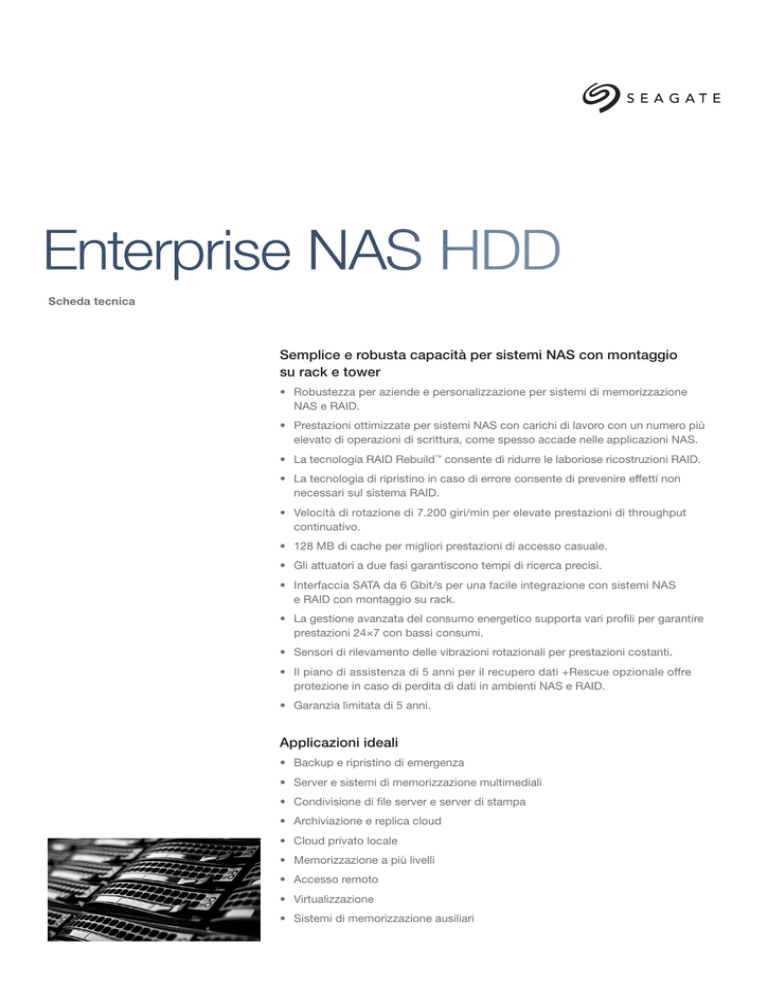 SEAGATE

Enterprise NAS HDD

Scheda tecnica

Semplice e robusta capacità per sistemi NAS con montaggio su rack e tower

• Robustezza per aziende e personalizzazione per sistemi di memorizzazione NAS e RAID.
• Prestazioni ottimizzate per sistemi NAS con carichi di lavoro con un numero più elevato di operazioni di scrittura, come spesso accade nelle applicazioni NAS.
• La tecnologia RAID Rebuild™ consente di ridurre le laboriose ricostruzioni RAID.
• La tecnologia di ripristino in caso di errore consente di prevenire effetti non necessari sul sistema RAID.
• Velocità di rotazione di 7.200 giri/min per elevate prestazioni di throughput continuativo.
• 128 MB di cache per migliori prestazioni di accesso casuale.
• Gli attuatori a due fasi garantiscono tempi di ricerca precisi.
• Interfaccia SATA da 6 Gbit/s per una facile integrazione con sistemi NAS e RAID con montaggio su rack.
• La gestione avanzata del consumo energetico supporta vari profili per garantire prestazioni 24×7 con bassi consumi.
• Sensori di rilevamento delle vibrazioni rotazionali per prestazioni costanti.
• Il piano di assistenza di 5 anni per il recupero dati +Rescue opzionale offre protezione in caso di perdita di dati in ambienti NAS e RAID.
• Garanzia limitata di 5 anni.

Applicazioni ideali

• Backup e ripristino di emergenza
• Server e sistemi di memorizzazione multimediali
• Condivisione di file server e server di stampa
• Archiviazione e replica cloud
• Cloud privato locale
• Memorizzazione a più livelli
• Accesso remoto
• Virtualizzazione
• Sistemi di memorizzazione ausiliari